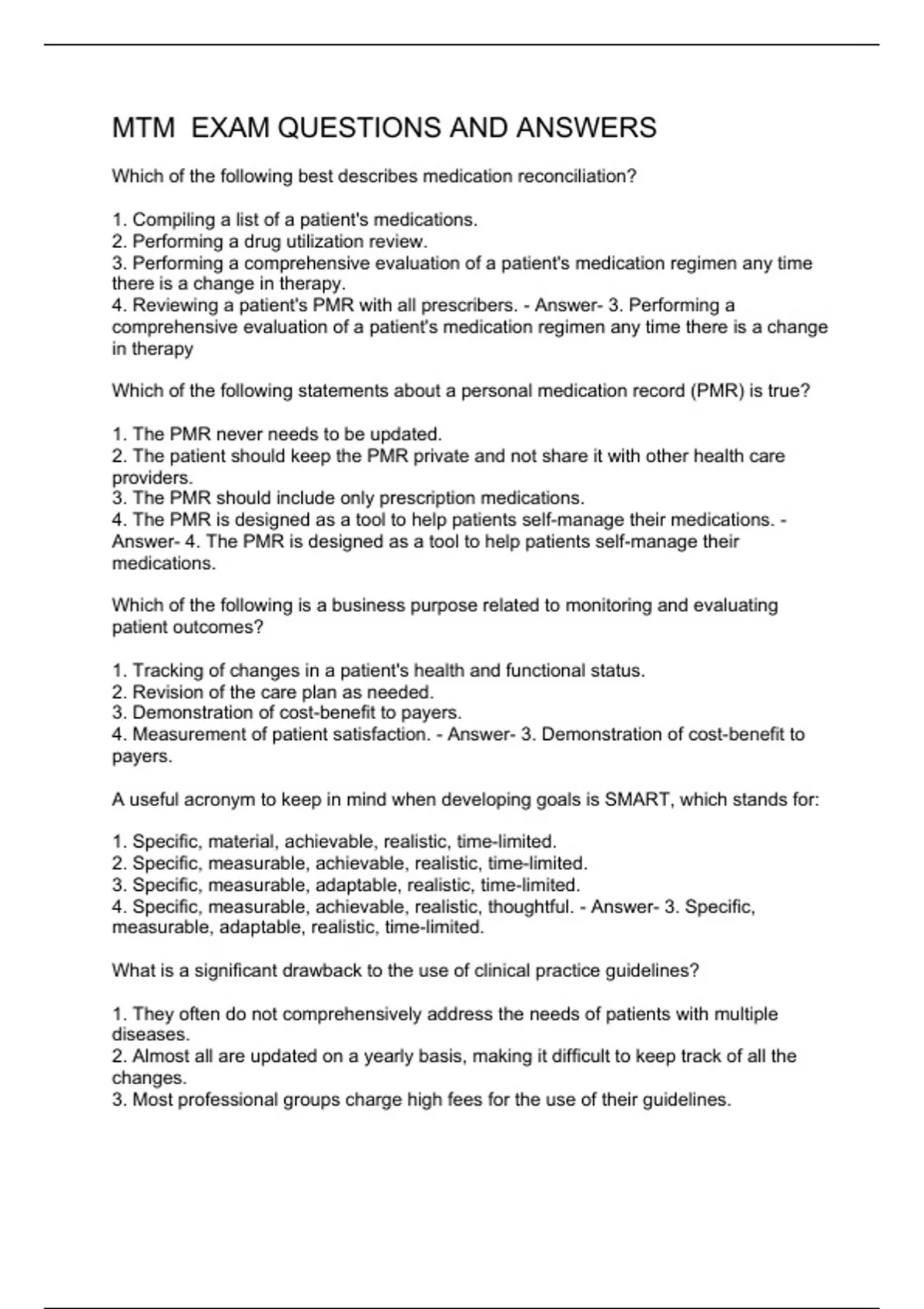 MTM EXAM QUESTIONS AND ANSWERS

Which of the following best describes medication reconciliation?

1. Compiling a list of a patient's medications.
2. Performing a drug utilization review.
3. Performing a comprehensive evaluation of a patient's medication regimen any time there is a change in therapy.
4. Reviewing a patient's PMR with all prescribers. - Answer- 3. Performing a comprehensive evaluation of a patient's medication regimen any time there is a change in therapy

Which of the following statements about a personal medication record (PMR) is true?

1. The PMR never needs to be updated.
2. The patient should keep the PMR private and not share it with other health care providers.
3. The PMR should include only prescription medications.
4. The PMR is designed as a tool to help patients self-manage their medications. - Answer- 4. The PMR is designed as a tool to help patients self-manage their medications.

Which of the following is a business purpose related to monitoring and evaluating patient outcomes?

1. Tracking of changes in a patient's health and functional status.
2. Revision of the care plan as needed.
3. Demonstration of cost-benefit to payers.
4. Measurement of patient satisfaction. - Answer- 3. Demonstration of cost-benefit to payers.

A useful acronym to keep in mind when developing goals is SMART, which stands for:

1. Specific, material, achievable, realistic, time-limited.
2. Specific, measurable, achievable, realistic, time-limited.
3. Specific, measurable, adaptable, realistic, time-limited.
4. Specific, measurable, achievable, realistic, thoughtful. - Answer- 3. Specific, measurable, adaptable, realistic, time-limited.

What is a significant drawback to the use of clinical practice guidelines?

1. They often do not comprehensively address the needs of patients with multiple diseases.
2. Almost all are updated on a yearly basis, making it difficult to keep track of all the changes.
3. Most professional groups charge high fees for the use of their guidelines.